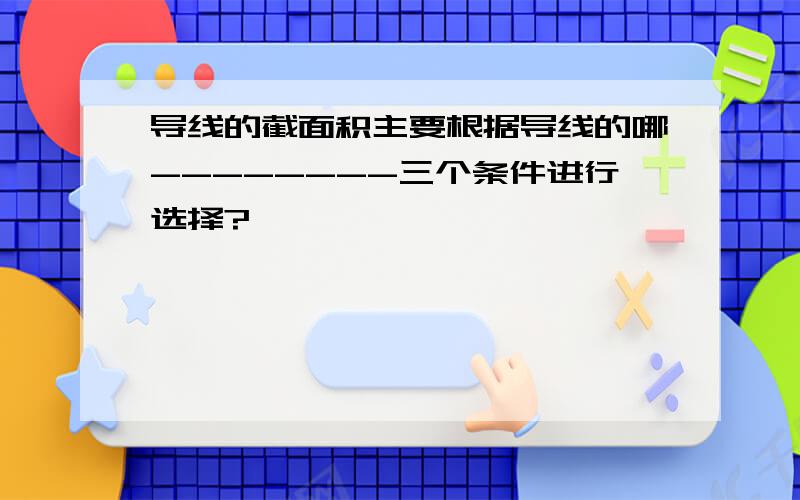 导线的截面积主要根据导线的哪---------三个条件进行选择?